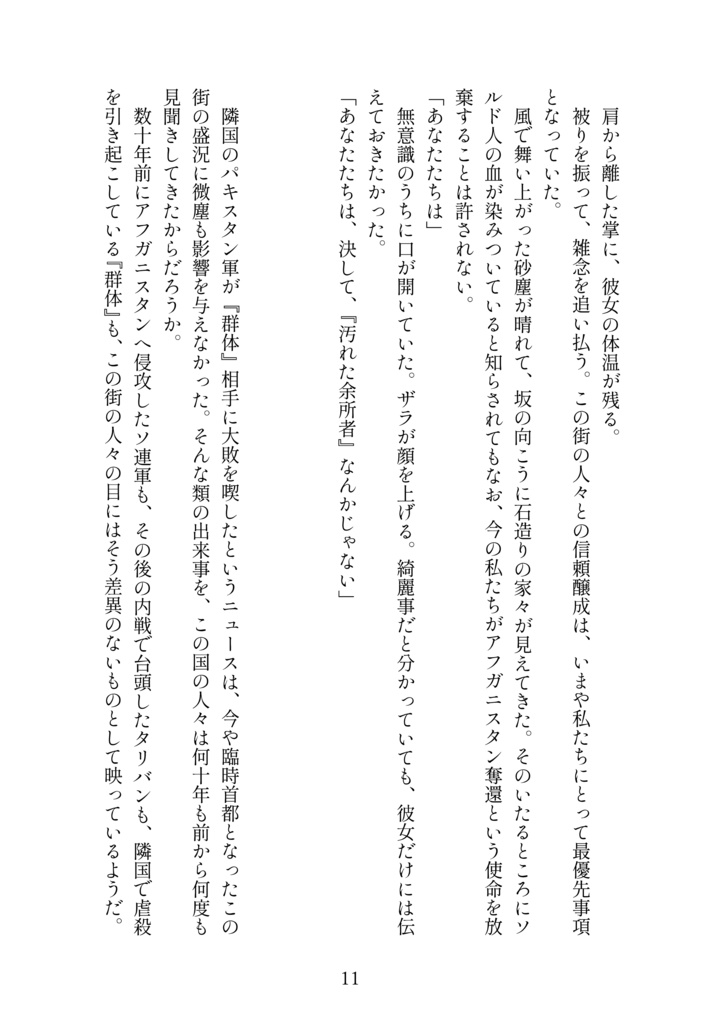 肩から離した掌に、彼女の体温が残る。
被りを振って、雑念を追い払う。この街の人々との信頼醸成は、いまや私たちにとって最優先事項となっていた。
風で舞い上がった砂塵が晴れて、坂の向こうに石造りの家々が見えてきた。そのいたるところにソルド人の血が染みついていると知らされてもなお、今の私たちがアフガニスタン奪還という使命を放棄することは許されない。
「あなたたちは」
無意識のうちに口が開いていた。ザラが顔を上げる。綺麗事だと分かっていても、彼女だけには伝えておきたかった。
「あなたたちは、決して、『汚れた余所者』なんかじゃない」

隣国のパキスタン軍が『群体』相手に大敗を喫したというニュースは、今や臨時首都となったこの街の盛況に微塵も影響を与えなかった。そんな類の出来事を、この国の人々は何十年も前から何度も見聞きしてきたからだろうか。
数十年前にアフガニスタンへ侵攻したソ連軍も、その後の内戦で台頭したタリバンも、隣国で虐殺を引き起こしている『群体』も、この街の人々の目にはそう差異のないものとして映っているようだ。

11